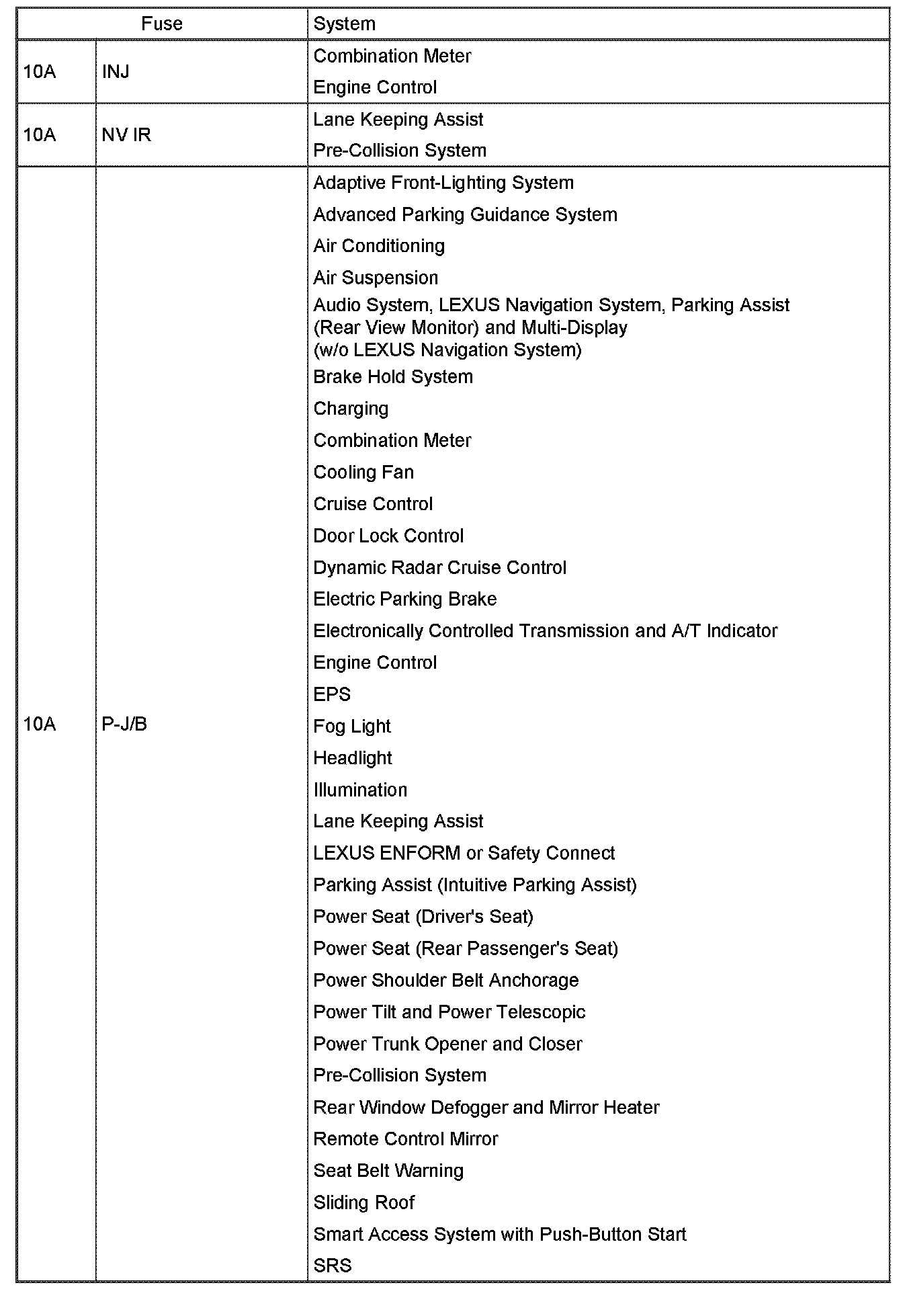 | Fuse | | System |
|---|---|---|
| 10A | INJ | Combination Meter<br>Engine Control |
| 10A | NV IR | Lane Keeping Assist<br>Pre-Collision System |
| 10A | P-J/B | Adaptive Front-Lighting System<br>Advanced Parking Guidance System<br>Air Conditioning<br>Air Suspension<br>Audio System, LEXUS Navigation System, Parking Assist (Rear View Monitor) and Multi-Display (w/o LEXUS Navigation System)<br>Brake Hold System<br>Charging<br>Combination Meter<br>Cooling Fan<br>Cruise Control<br>Door Lock Control<br>Dynamic Radar Cruise Control<br>Electric Parking Brake<br>Electronically Controlled Transmission and A/T Indicator<br>Engine Control<br>EPS<br>Fog Light<br>Headlight<br>Illumination<br>Lane Keeping Assist<br>LEXUS ENFORM or Safety Connect<br>Parking Assist (Intuitive Parking Assist)<br>Power Seat (Driver's Seat)<br>Power Seat (Rear Passenger's Seat)<br>Power Shoulder Belt Anchorage<br>Power Tilt and Power Telescopic<br>Power Trunk Opener and Closer<br>Pre-Collision System<br>Rear Window Defogger and Mirror Heater<br>Remote Control Mirror<br>Seat Belt Warning<br>Sliding Roof<br>Smart Access System with Push-Button Start<br>SRS |